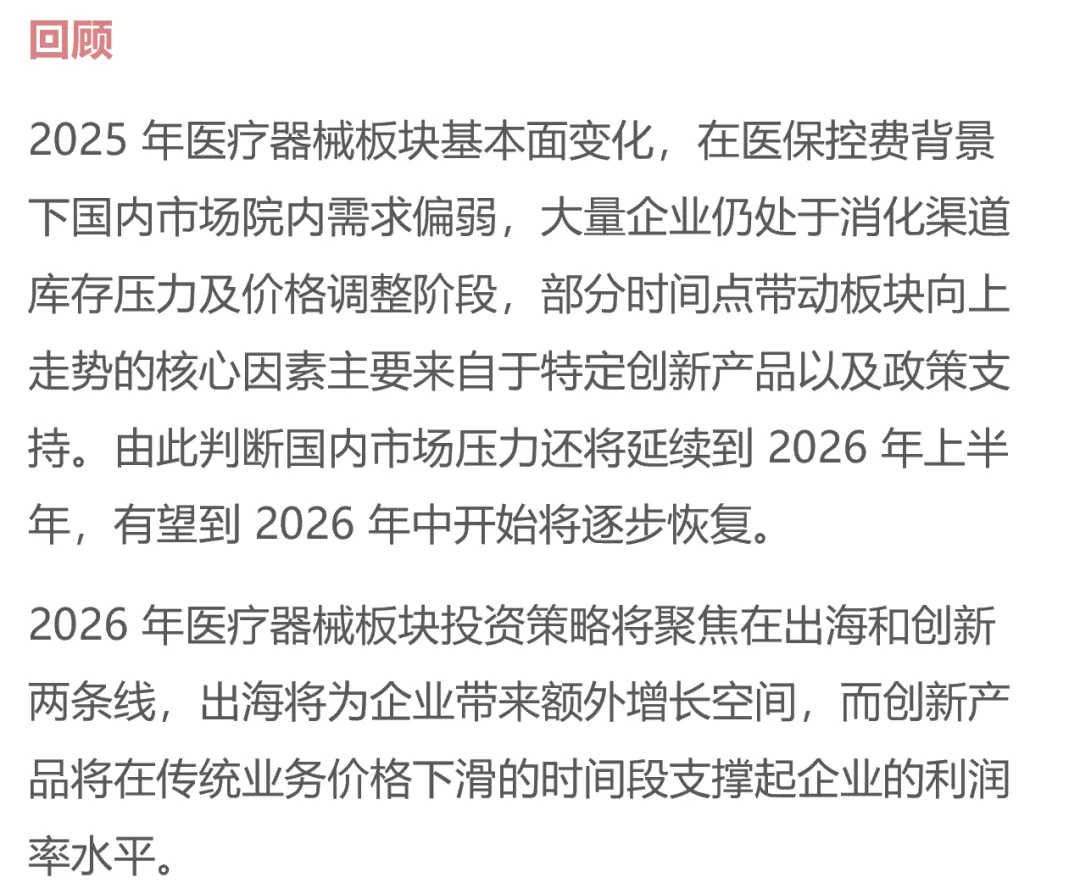 回顾

2025 年医疗器械板块基本面变化，在医保控费背景下国内市场院内需求偏弱，大量企业仍处于消化渠道库存压力及价格调整阶段，部分时间点带动板块向上走势的核心因素主要来自于特定创新产品以及政策支持。由此判断国内市场压力还将延续到 2026 年上半年，有望到 2026 年中开始将逐步恢复。

2026 年医疗器械板块投资策略将聚焦在出海和创新两条线，出海将为企业带来额外增长空间，而创新产品将在传统业务价格下滑的时间段支撑起企业的利润率水平。